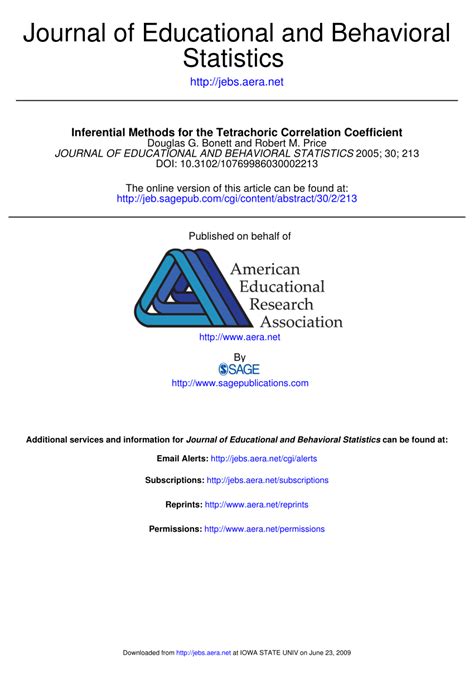 Journal of Educational and Behavioral Statistics

http://jebs.aera.net

Inferential Methods for the Tetrachoric Correlation Coefficient
Douglas G. Bonett and Robert M. Price
JOURNAL OF EDUCATIONAL AND BEHAVIORAL STATISTICS 2005; 30; 213
DOI: 10.3102/10769986030002213

The online version of this article can be found at:
http://jeb.sagepub.com/cgi/content/abstract/30/2/213

Published on behalf of

American Educational Research Association

http://www.aera.net

By

SAGE

http://www.sagepublications.com

Additional services and information for Journal of Educational and Behavioral Statistics can be found at:

Email Alerts: http://jebs.aera.net/cgi/alerts

Subscriptions: http://jebs.aera.net/subscriptions

Reprints: http://www.aera.net/reprints

Permissions: http://www.aera.net/permissions

Downloaded from http://jebs.aera.net at IOWA STATE UNIV on June 23, 2009